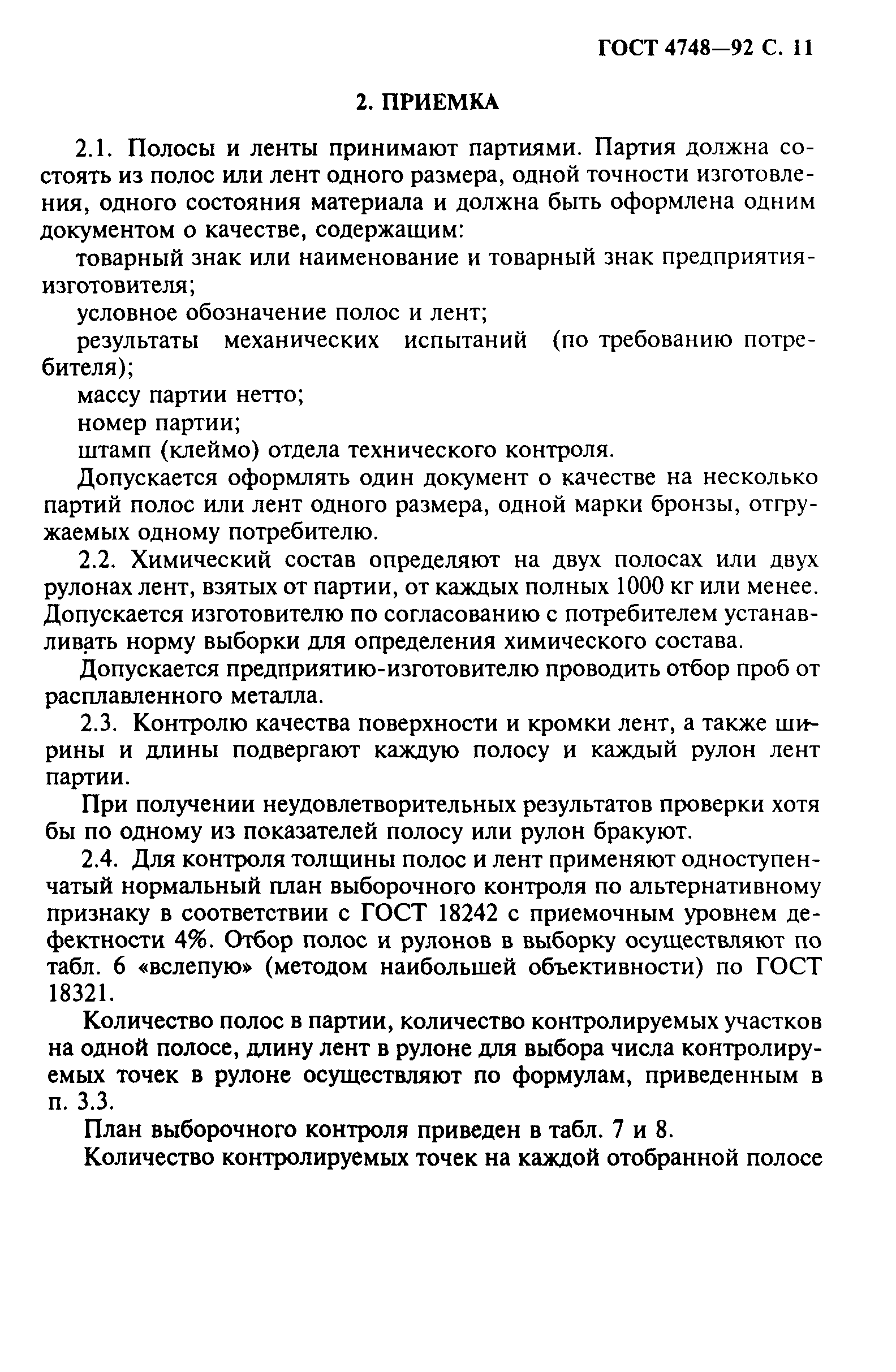 ГОСТ 4748—92 С. 11

2. ПРИЕМКА

2.1. Полосы и ленты принимают партиями. Партия должна состоять из полос или лент одного размера, одной точности изготовления, одного состояния материала и должна быть оформлена одним документом о качестве, содержащим:

товарный знак или наименование и товарный знак предприятия-изготовителя;

условное обозначение полос и лент;

результаты механических испытаний (по требованию потребителя);

массу партии нетто;

номер партии;

штамп (клеймо) отдела технического контроля.

Допускается оформлять один документ о качестве на несколько партий полос или лент одного размера, одной марки бронзы, отгружаемых одному потребителю.

2.2. Химический состав определяют на двух полосах или двух рулонах лент, взятых от партии, от каждых полных 1000 кг или менее. Допускается изготовителю по согласованию с потребителем устанавливать норму выборки для определения химического состава.

Допускается предприятию-изготовителю проводить отбор проб от расплавленного металла.

2.3. Контролю качества поверхности и кромки лент, а также ширины и длины подвергают каждую полосу и каждый рулон лент партии.

При получении неудовлетворительных результатов проверки хотя бы по одному из показателей полосу или рулон бракуют.

2.4. Для контроля толщины полос и лент применяют одноступенчатый нормальный план выборочного контроля по альтернативному признаку в соответствии с ГОСТ 18242 с приемочным уровнем дефектности 4%. Отбор полос и рулонов в выборку осуществляют по табл. 6 «вслепую» (методом наибольшей объективности) по ГОСТ 18321.

Количество полос в партии, количество контролируемых участков на одной полосе, длину лент в рулоне для выбора числа контролируемых точек в рулоне осуществляют по формулам, приведенным в п. 3.3.

План выборочного контроля приведен в табл. 7 и 8.

Количество контролируемых точек на каждой отобранной полосе